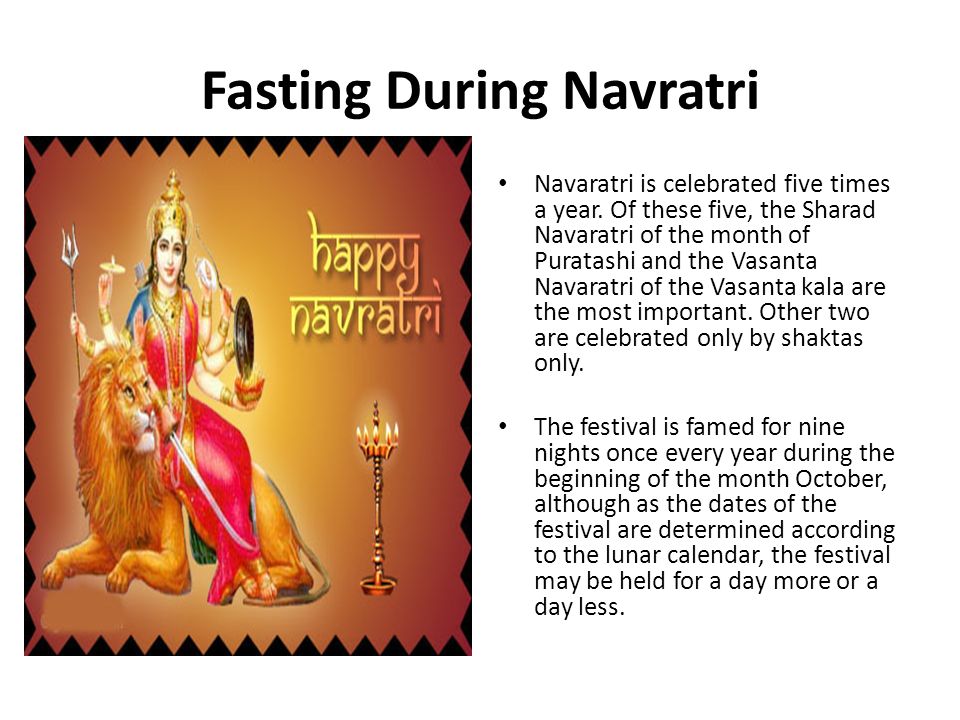 Fasting During Navratri

happy navratri

• Navaratri is celebrated five times a year. Of these five, the Sharad Navaratri of the month of Puratashi and the Vasanta Navaratri of the Vasanta kala are the most important. Other two are celebrated only by shaktas only.

• The festival is famed for nine nights once every year during the beginning of the month October, although as the dates of the festival are determined according to the lunar calendar, the festival may be held for a day more or a day less.